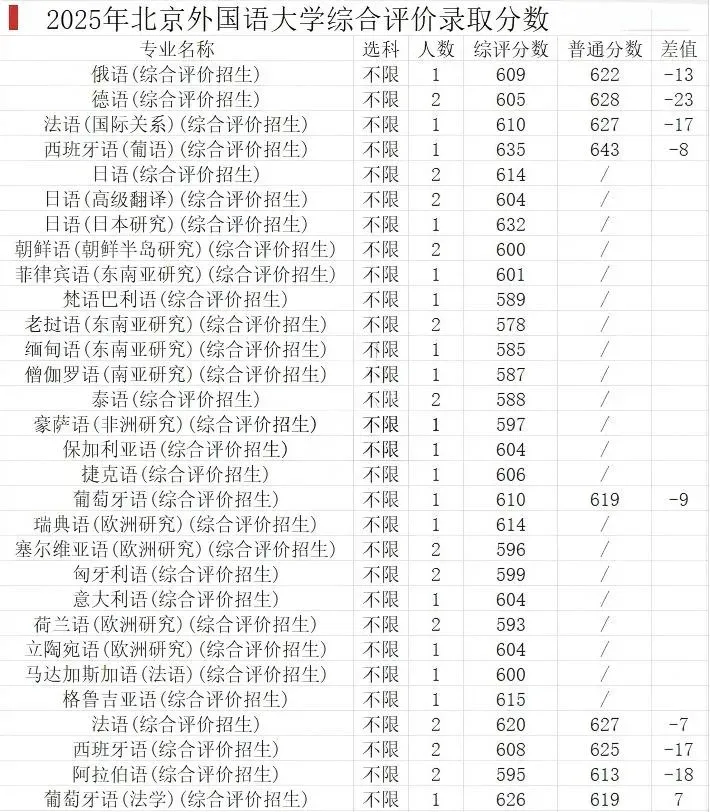 2025年北京外国语大学综合评价录取分数

| 专业名称 | 选科 | 人数 | 综评分数 | 普通分数 | 差值 |
|---|---|---|---|---|---|
| 俄语(综合评价招生) | 不限 | 1 | 609 | 622 | -13 |
| 德语(综合评价招生) | 不限 | 2 | 605 | 628 | -23 |
| 法语(国际关系)(综合评价招生) | 不限 | 1 | 610 | 627 | -17 |
| 西班牙语(葡语)(综合评价招生) | 不限 | 1 | 635 | 643 | -8 |
| 日语(综合评价招生) | 不限 | 2 | 614 | / | |
| 日语(高级翻译)(综合评价招生) | 不限 | 2 | 604 | / | |
| 日语(日本研究)(综合评价招生) | 不限 | 1 | 632 | / | |
| 朝鲜语(朝鲜半岛研究)(综合评价招生) | 不限 | 2 | 600 | / | |
| 菲律宾语(东南亚研究)(综合评价招生) | 不限 | 1 | 601 | / | |
| 梵语巴利语(综合评价招生) | 不限 | 1 | 589 | / | |
| 老挝语(东南亚研究)(综合评价招生) | 不限 | 2 | 578 | / | |
| 缅甸语(东南亚研究)(综合评价招生) | 不限 | 1 | 585 | / | |
| 僧伽罗语(南亚研究)(综合评价招生) | 不限 | 1 | 587 | / | |
| 泰语(综合评价招生) | 不限 | 2 | 588 | / | |
| 豪萨语(非洲研究)(综合评价招生) | 不限 | 1 | 597 | / | |
| 保加利亚语(综合评价招生) | 不限 | 1 | 604 | / | |
| 捷克语(综合评价招生) | 不限 | 1 | 606 | / | |
| 葡萄牙语(综合评价招生) | 不限 | 1 | 610 | 619 | -9 |
| 瑞典语(欧洲研究)(综合评价招生) | 不限 | 1 | 614 | / | |
| 塞尔维亚语(欧洲研究)(综合评价招生) | 不限 | 2 | 596 | / | |
| 匈牙利语(综合评价招生) | 不限 | 2 | 599 | / | |
| 意大利语(综合评价招生) | 不限 | 1 | 604 | / | |
| 荷兰语(欧洲研究)(综合评价招生) | 不限 | 2 | 593 | / | |
| 立陶宛语(欧洲研究)(综合评价招生) | 不限 | 1 | 604 | / | |
| 马达加斯加语(法语)(综合评价招生) | 不限 | 1 | 600 | / | |
| 格鲁吉亚语(综合评价招生) | 不限 | 1 | 615 | / | |
| 法语(综合评价招生) | 不限 | 2 | 620 | 627 | -7 |
| 西班牙语(综合评价招生) | 不限 | 2 | 608 | 625 | -17 |
| 阿拉伯语(综合评价招生) | 不限 | 2 | 595 | 613 | -18 |
| 葡萄牙语(法学)(综合评价招生) | 不限 | 1 | 626 | 619 | 7 |